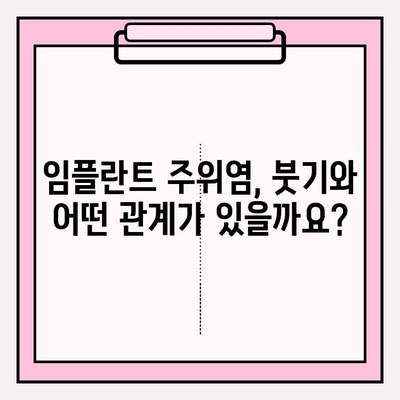 임플란트 주위염, 붓기와 어떤 관계가 있을까요?